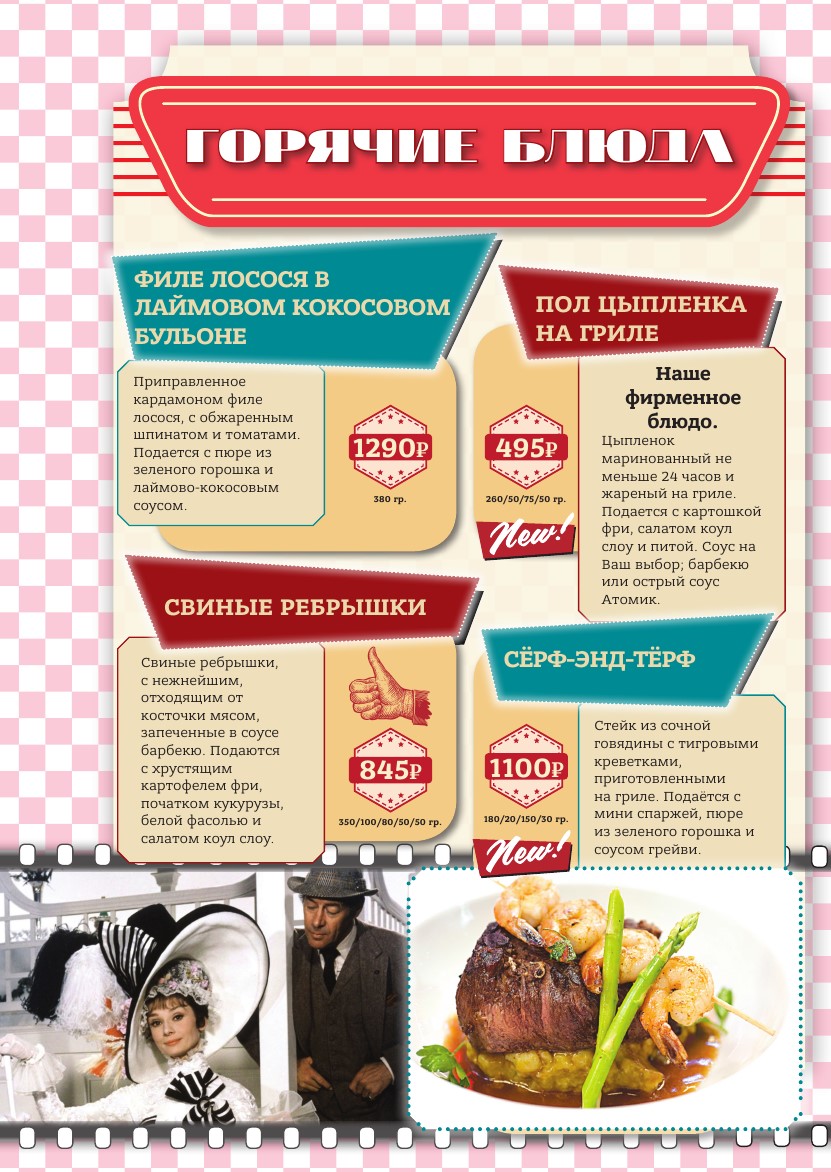 ГОРЯЧИЕ БЛЮДА

ФИЛЕ ЛОСОСЯ В ЛАЙМОВОМ КОКОСОВОМ БУЛЬОНЕ

Приправленное кардамоном филе лосося, с обжаренным шпинатом и томатами. Подается с пюре из зеленого горошка и лаймово-кокосовым соусом.

1290₽
380 гр.

ПОЛ ЦЫПЛЕНКА НА ГРИЛЕ

495₽
260/50/75/50 гр.

New!

Наше фирменное блюдо.
Цыпленок маринованный не меньше 24 часов и жареный на гриле. Подается с картошкой фри, салатом коул слоу и питой. Соус на Ваш выбор; барбекю или острый соус Атомик.

СВИНЫЕ РЕБРЫШКИ

Свиные ребрышки, с нежнейшим, отходящим от косточки мясом, запеченные в соусе барбекю. Подаются с хрустящим картофелем фри, початком кукурузы, белой фасолью и салатом коул слоу.

845₽
350/100/80/50/50 гр.

СЁРФ-ЭНД-ТЁРФ

1100₽
180/20/150/30 гр.

New!

Стейк из сочной говядины с тигровыми креветками, приготовленными на гриле. Подаётся с мини спаржей, пюре из зеленого горошка и соусом грейви.